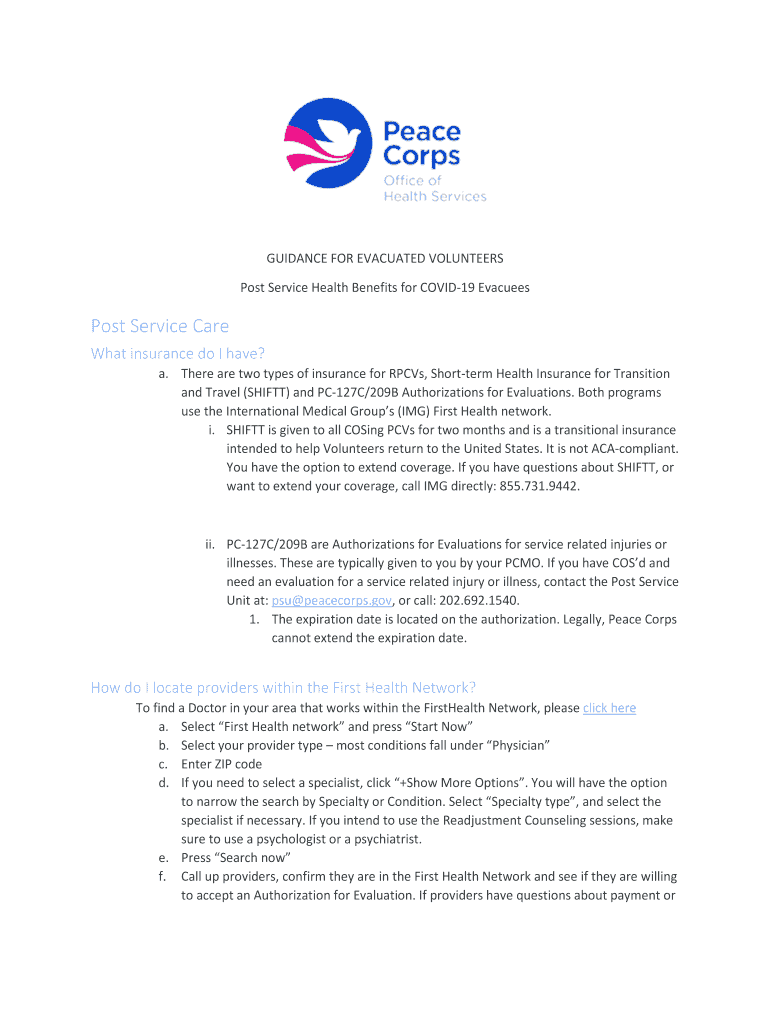 Peace Corps
Office of Health Services

GUIDANCE FOR EVACUATED VOLUNTEERS

Post Service Health Benefits for COVID-19 Evacuees

Post Service Care

What insurance do I have?

a. There are two types of insurance for RPCVs, Short-term Health Insurance for Transition and Travel (SHIFTT) and PC-127C/209B Authorizations for Evaluations. Both programs use the International Medical Group's (IMG) First Health network.

i. SHIFTT is given to all COSing PCVs for two months and is a transitional insurance intended to help Volunteers return to the United States. It is not ACA-compliant. You have the option to extend coverage. If you have questions about SHIFTT, or want to extend your coverage, call IMG directly: 855.731.9442.

ii. PC-127C/209B are Authorizations for Evaluations for service related injuries or illnesses. These are typically given to you by your PCMO. If you have COS'd and need an evaluation for a service related injury or illness, contact the Post Service Unit at: psu@peacecorps.gov, or call: 202.692.1540.

1. The expiration date is located on the authorization. Legally, Peace Corps cannot extend the expiration date.

How do I locate providers within the First Health Network?

To find a Doctor in your area that works within the FirstHealth Network, please click here

a. Select "First Health network" and press "Start Now"
b. Select your provider type – most conditions fall under "Physician"
c. Enter ZIP code
d. If you need to select a specialist, click "+Show More Options". You will have the option to narrow the search by Specialty or Condition. Select "Specialty type", and select the specialist if necessary. If you intend to use the Readjustment Counseling sessions, make sure to use a psychologist or a psychiatrist.
e. Press "Search now"
f. Call up providers, confirm they are in the First Health Network and see if they are willing to accept an Authorization for Evaluation. If providers have questions about payment or